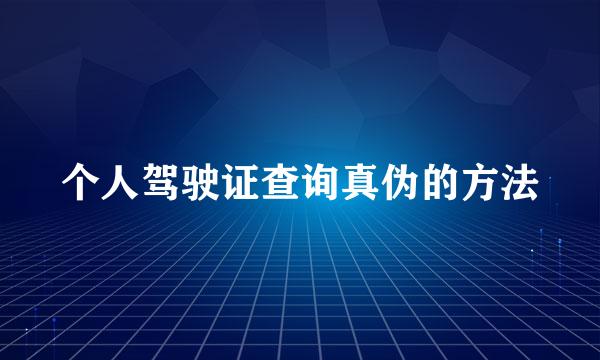 个人驾驶证查询真伪的方法